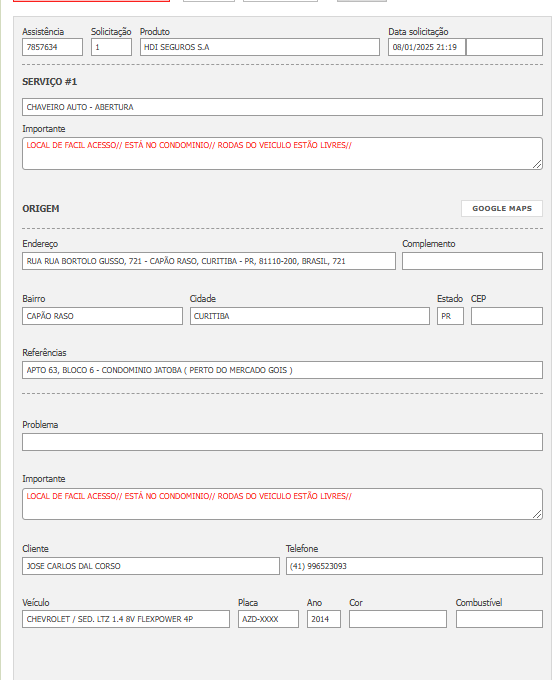 Assistência
7857634

Solicitação
1

Produto
HDI SEGUROS S.A

Data solicitação
08/01/2025 21:19

SERVIÇO #1

CHAVEIRO AUTO - ABERTURA

Importante
LOCAL DE FACIL ACESSO// ESTÁ NO CONDOMINIO// RODAS DO VEICULO ESTÃO LIVRES//

ORIGEM

GOOGLE MAPS

Endereço
RUA RUA BORTOLO GUSSO, 721 - CAPÃO RASO, CURITIBA - PR, 81110-200, BRASIL, 721

Complemento

Bairro
CAPÃO RASO

Cidade
CURITIBA

Estado
PR

CEP

Referências
APTO 63, BLOCO 6 - CONDOMINIO JATOBA ( PERTO DO MERCADO GOIS )

Problema

Importante
LOCAL DE FACIL ACESSO// ESTÁ NO CONDOMINIO// RODAS DO VEICULO ESTÃO LIVRES//

Cliente
JOSE CARLOS DAL CORSO

Telefone
(41) 996523093

Veículo
CHEVROLET / SED. LTZ 1.4 8V FLEXPOWER 4P

Placa
AZD-XXXX

Ano
2014

Cor

Combustível